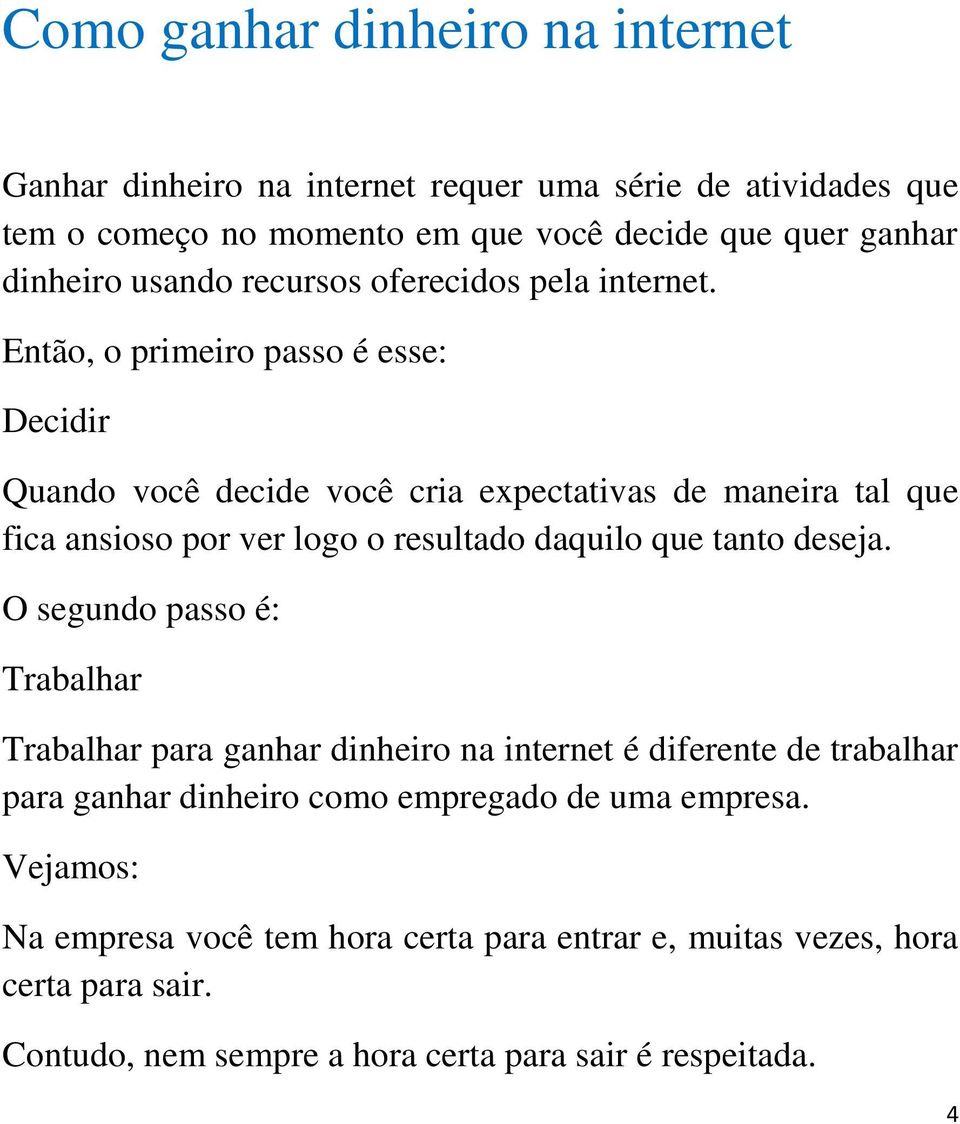 Como ganhar dinheiro na internet

Ganhar dinheiro na internet requer uma série de atividades que tem o começo no momento em que você decide que quer ganhar dinheiro usando recursos oferecidos pela internet.

Então, o primeiro passo é esse:

Decidir

Quando você decide você cria expectativas de maneira tal que fica ansioso por ver logo o resultado daquilo que tanto deseja.

O segundo passo é:

Trabalhar

Trabalhar para ganhar dinheiro na internet é diferente de trabalhar para ganhar dinheiro como empregado de uma empresa.

Vejamos:

Na empresa você tem hora certa para entrar e, muitas vezes, hora certa para sair.

Contudo, nem sempre a hora certa para sair é respeitada.

4